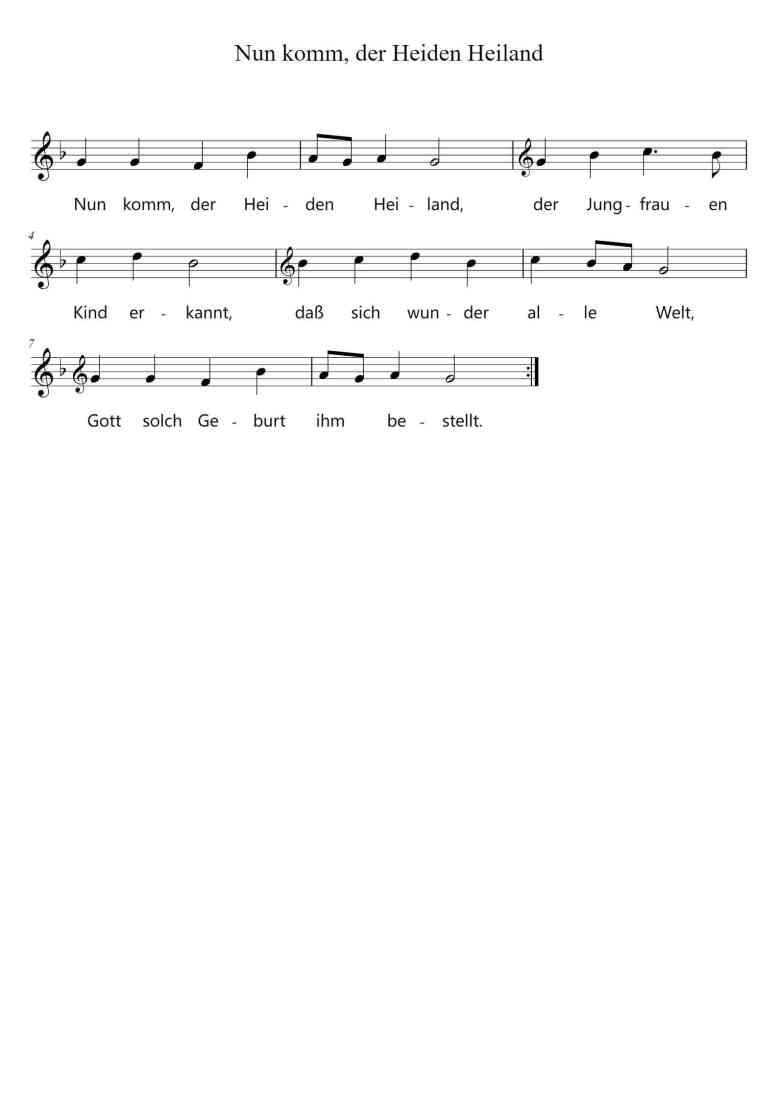 Nun komm, der Heiden Heiland

Nun komm, der Hei - den Hei - land, der Jung - frau - en

4

Kind er - kannt, daß sich wun - der al - le Welt,

7

Gott solch Ge - burt ihm be - stellt.